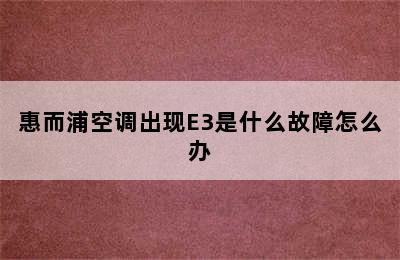 惠而浦空调出现E3是什么故障怎么办